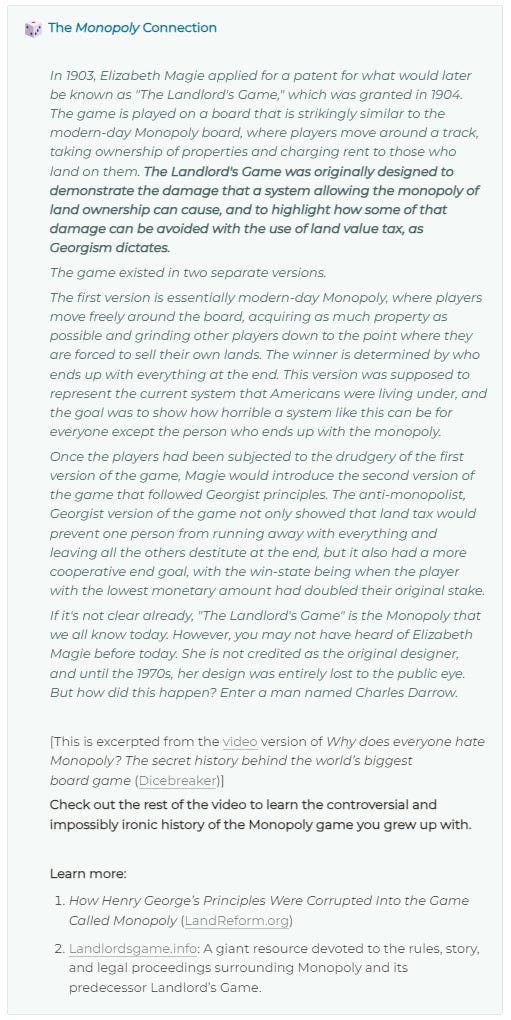 The Monopoly Connection

In 1903, Elizabeth Magie applied for a patent for what would later be known as "The Landlord's Game," which was granted in 1904. The game is played on a board that is strikingly similar to the modern-day Monopoly board, where players move around a track, taking ownership of properties and charging rent to those who land on them. The Landlord's Game was originally designed to demonstrate the damage that a system allowing the monopoly of land ownership can cause, and to highlight how some of that damage can be avoided with the use of land value tax, as Georgism dictates.

The game existed in two separate versions.

The first version is essentially modern-day Monopoly, where players move freely around the board, acquiring as much property as possible and grinding other players down to the point where they are forced to sell their own lands. The winner is determined by who ends up with everything at the end. This version was supposed to represent the current system that Americans were living under, and the goal was to show how horrible a system like this can be for everyone except the person who ends up with the monopoly.

Once the players had been subjected to the drudgery of the first version of the game, Magie would introduce the second version of the game that followed Georgist principles. The anti-monopolist, Georgist version of the game not only showed that land tax would prevent one person from running away with everything and leaving all the others destitute at the end, but it also had a more cooperative end goal, with the win-state being when the player with the lowest monetary amount had doubled their original stake.

If it's not clear already, "The Landlord's Game" is the Monopoly that we all know today. However, you may not have heard of Elizabeth Magie before today. She is not credited as the original designer, and until the 1970s, her design was entirely lost to the public eye. But how did this happen? Enter a man named Charles Darrow.

[This is excerpted from the video version of Why does everyone hate Monopoly? The secret history behind the world's biggest board game (Dicebreaker)]

Check out the rest of the video to learn the controversial and impossibly ironic history of the Monopoly game you grew up with.

Learn more:

1. How Henry George's Principles Were Corrupted Into the Game Called Monopoly (LandReform.org)

2. Landlordsgame.info: A giant resource devoted to the rules, story, and legal proceedings surrounding Monopoly and its predecessor Landlord's Game.